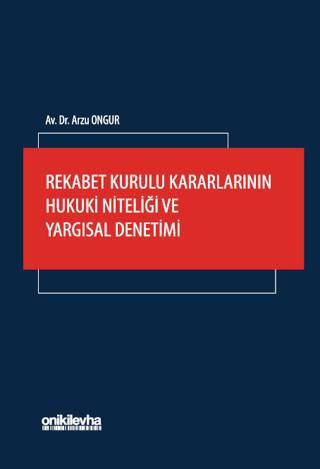 Av. Dr. Arzu ONGUR

REKABET KURULU KARARLARININ HUKUKİ NİTELİĞİ VE YARGISAL DENETİMİ

onikilevha